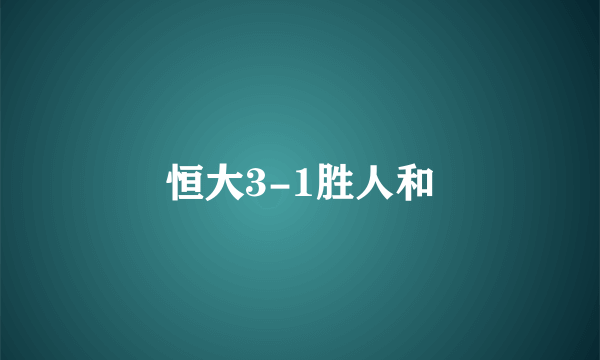 恒大3-1胜人和